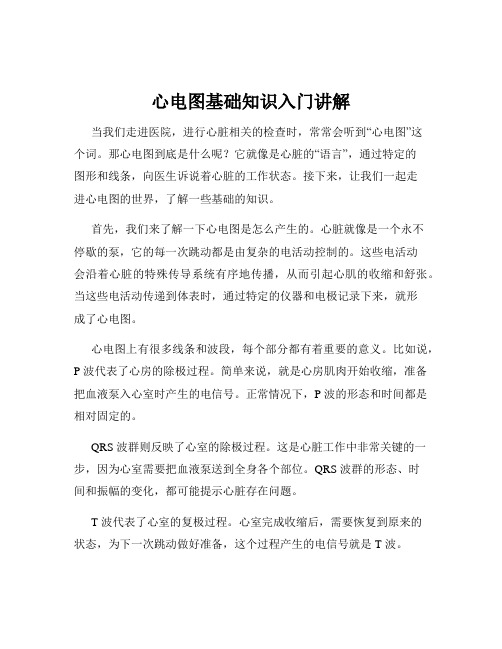 心电图基础知识入门讲解

当我们走进医院，进行心脏相关的检查时，常常会听到“心电图”这个词。那心电图到底是什么呢？它就像是心脏的“语言”，通过特定的图形和线条，向医生诉说着心脏的工作状态。接下来，让我们一起走进心电图的世界，了解一些基础的知识。

首先，我们来了解一下心电图是怎么产生的。心脏就像是一个永不停歇的泵，它的每一次跳动都是由复杂的电活动控制的。这些电活动会沿着心脏的特殊传导系统有序地传播，从而引起心肌的收缩和舒张。当这些电活动传递到体表时，通过特定的仪器和电极记录下来，就形成了心电图。

心电图上有很多线条和波段，每个部分都有着重要的意义。比如说，P 波代表了心房的除极过程。简单来说，就是心房肌肉开始收缩，准备把血液泵入心室时产生的电信号。正常情况下，P 波的形态和时间都是相对固定的。

QRS 波群则反映了心室的除极过程。这是心脏工作中非常关键的一步，因为心室需要把血液泵送到全身各个部位。QRS 波群的形态、时间和振幅的变化，都可能提示心脏存在问题。

T 波代表了心室的复极过程。心室完成收缩后，需要恢复到原来的状态，为下一次跳动做好准备，这个过程产生的电信号就是 T 波。